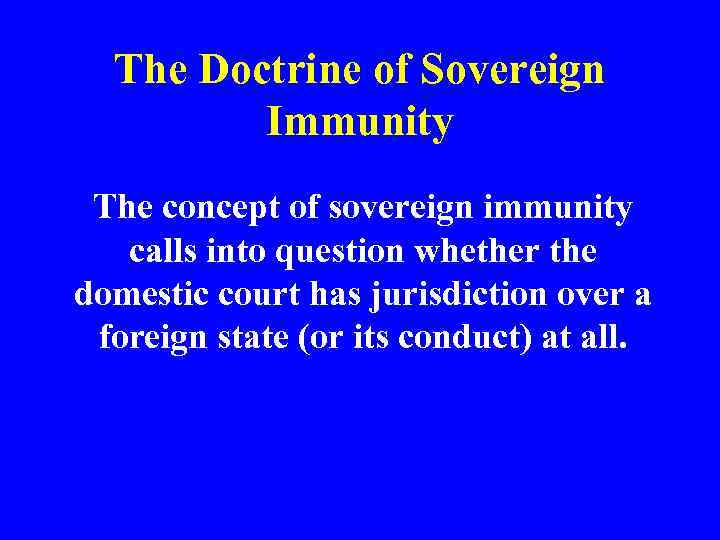 The Doctrine of Sovereign Immunity

The concept of sovereign immunity calls into question whether the domestic court has jurisdiction over a foreign state (or its conduct) at all.